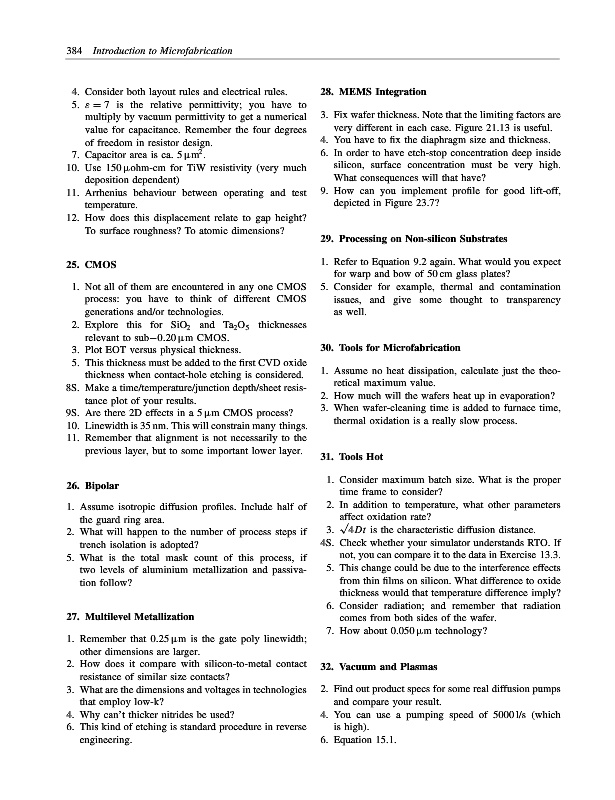 384 Introduction to Microfabrication

4. Consider both layout rules and electrical rules.
5. $\varepsilon = 7$ is the relative permittivity; you have to multiply by vacuum permittivity to get a numerical value for capacitance. Remember the four degrees of freedom in resistor design.
7. Capacitor area is ca. $5\,\mu m^2$.
10. Use $150\,\mu$ohm-cm for TiW resistivity (very much deposition dependent)
11. Arrhenius behaviour between operating and test temperature.
12. How does this displacement relate to gap height? To surface roughness? To atomic dimensions?

25. CMOS

1. Not all of them are encountered in any one CMOS process: you have to think of different CMOS generations and/or technologies.
2. Explore this for $SiO_2$ and $Ta_2O_5$ thicknesses relevant to sub$-0.20\,\mu m$ CMOS.
3. Plot EOT versus physical thickness.
5. This thickness must be added to the first CVD oxide thickness when contact-hole etching is considered.
8S. Make a time/temperature/junction depth/sheet resistance plot of your results.
9S. Are there 2D effects in a $5\,\mu m$ CMOS process?
10. Linewidth is 35 nm. This will constrain many things.
11. Remember that alignment is not necessarily to the previous layer, but to some important lower layer.

26. Bipolar

1. Assume isotropic diffusion profiles. Include half of the guard ring area.
2. What will happen to the number of process steps if trench isolation is adopted?
5. What is the total mask count of this process, if two levels of aluminium metallization and passivation follow?

27. Multilevel Metallization

1. Remember that $0.25\,\mu m$ is the gate poly linewidth; other dimensions are larger.
2. How does it compare with silicon-to-metal contact resistance of similar size contacts?
3. What are the dimensions and voltages in technologies that employ low-k?
4. Why can't thicker nitrides be used?
6. This kind of etching is standard procedure in reverse engineering.

28. MEMS Integration

3. Fix wafer thickness. Note that the limiting factors are very different in each case. Figure 21.13 is useful.
4. You have to fix the diaphragm size and thickness.
6. In order to have etch-stop concentration deep inside silicon, surface concentration must be very high. What consequences will that have?
9. How can you implement profile for good lift-off, depicted in Figure 23.7?

29. Processing on Non-silicon Substrates

1. Refer to Equation 9.2 again. What would you expect for warp and bow of 50 cm glass plates?
5. Consider for example, thermal and contamination issues, and give some thought to transparency as well.

30. Tools for Microfabrication

1. Assume no heat dissipation, calculate just the theoretical maximum value.
2. How much will the wafers heat up in evaporation?
3. When wafer-cleaning time is added to furnace time, thermal oxidation is a really slow process.

31. Tools Hot

1. Consider maximum batch size. What is the proper time frame to consider?
2. In addition to temperature, what other parameters affect oxidation rate?
3. $\sqrt{4Dt}$ is the characteristic diffusion distance.
4S. Check whether your simulator understands RTO. If not, you can compare it to the data in Exercise 13.3.
5. This change could be due to the interference effects from thin films on silicon. What difference to oxide thickness would that temperature difference imply?
6. Consider radiation; and remember that radiation comes from both sides of the wafer.
7. How about $0.050\,\mu m$ technology?

32. Vacuum and Plasmas

2. Find out product specs for some real diffusion pumps and compare your result.
4. You can use a pumping speed of 5000 l/s (which is high).
6. Equation 15.1.